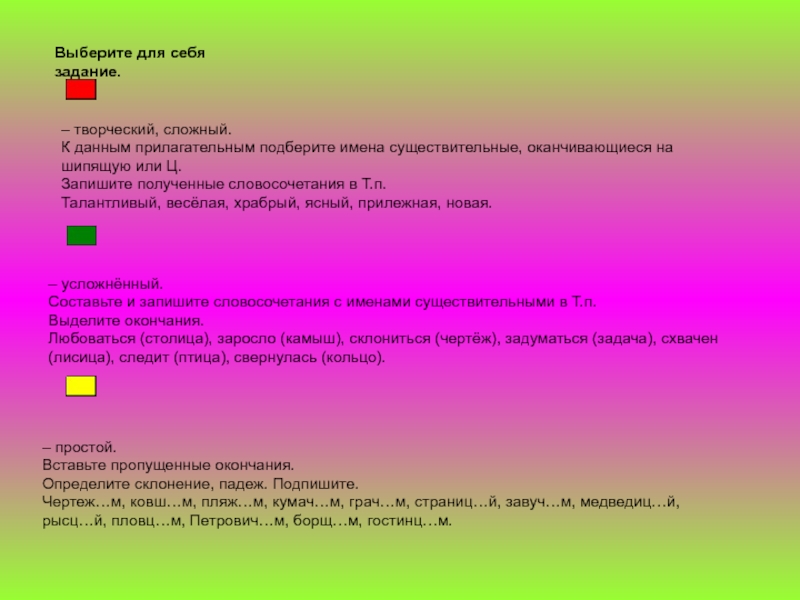 Выберите для себя задание.

– творческий, сложный.
К данным прилагательным подберите имена существительные, оканчивающиеся на шипящую или Ц.
Запишите полученные словосочетания в Т.п.
Талантливый, весёлая, храбрый, ясный, прилежная, новая.

– усложнённый.
Составьте и запишите словосочетания с именами существительными в Т.п.
Выделите окончания.
Любоваться (столица), заросло (камыш), склониться (чертёж), задуматься (задача), схвачен (лисица), следит (птица), свернулась (кольцо).

– простой.
Вставьте пропущенные окончания.
Определите склонение, падеж. Подпишите.
Чертеж…м, ковш…м, пляж…м, кумач…м, грач…м, страниц…й, завуч…м, медведиц…й, рысц…й, пловц…м, Петрович…м, борщ…м, гостинц…м.